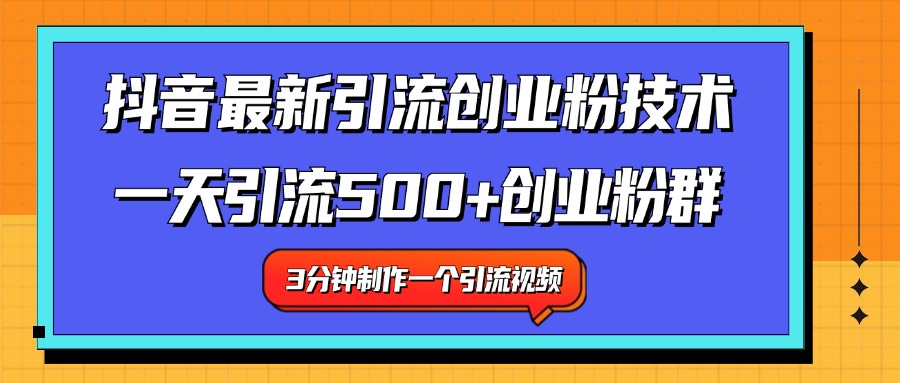 抖音最新引流创业粉技术
一天引流500+创业粉群

3分钟制作一个引流视频